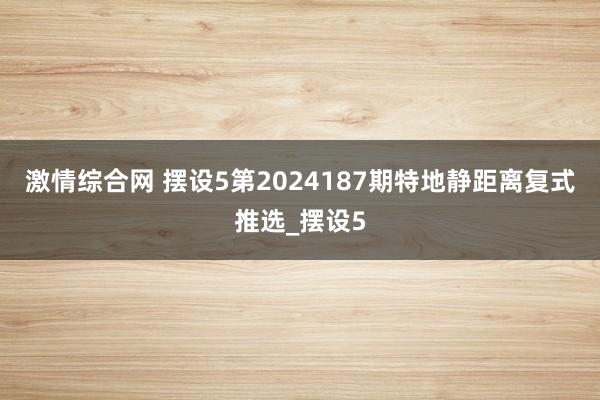 激情综合网 摆设5第2024187期特地静距离复式推选_摆设5